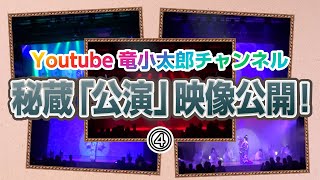 Youtube 竜小太郎チャンネル

秘蔵「公演」映像公開!

④